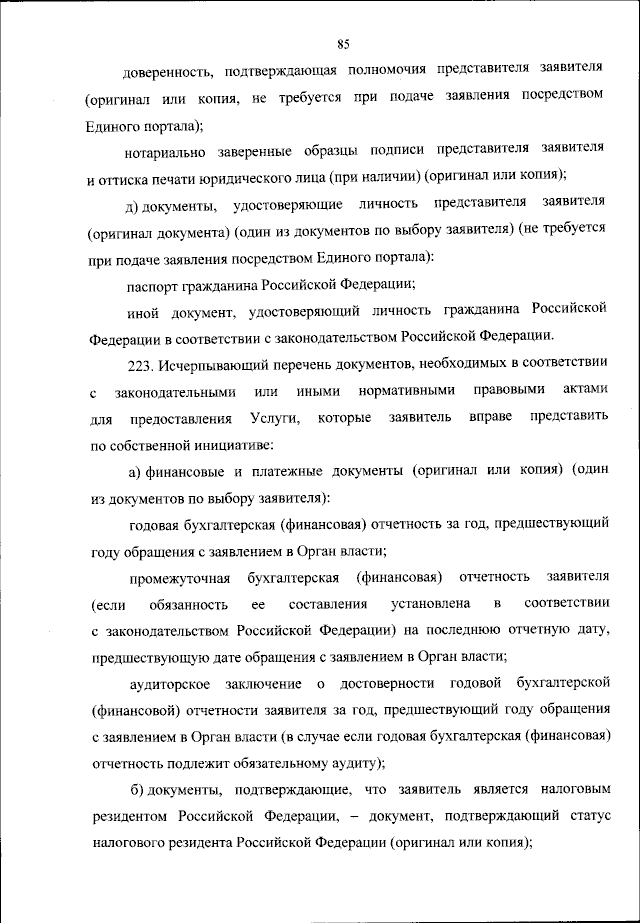 85

доверенность, подтверждающая полномочия представителя заявителя (оригинал или копия, не требуется при подаче заявления посредством Единого портала);

нотариально заверенные образцы подписи представителя заявителя и оттиска печати юридического лица (при наличии) (оригинал или копия);

д) документы, удостоверяющие личность представителя заявителя (оригинал документа) (один из документов по выбору заявителя) (не требуется при подаче заявления посредством Единого портала):

паспорт гражданина Российской Федерации;

иной документ, удостоверяющий личность гражданина Российской Федерации в соответствии с законодательством Российской Федерации.

223. Исчерпывающий перечень документов, необходимых в соответствии с законодательными или иными нормативными правовыми актами для предоставления Услуги, которые заявитель вправе представить по собственной инициативе:

а) финансовые и платежные документы (оригинал или копия) (один из документов по выбору заявителя):

годовая бухгалтерская (финансовая) отчетность за год, предшествующий году обращения с заявлением в Орган власти;

промежуточная бухгалтерская (финансовая) отчетность заявителя (если обязанность ее составления установлена в соответствии с законодательством Российской Федерации) на последнюю отчетную дату, предшествующую дате обращения с заявлением в Орган власти;

аудиторское заключение о достоверности годовой бухгалтерской (финансовой) отчетности заявителя за год, предшествующий году обращения с заявлением в Орган власти (в случае если годовая бухгалтерская (финансовая) отчетность подлежит обязательному аудиту);

б) документы, подтверждающие, что заявитель является налоговым резидентом Российской Федерации, – документ, подтверждающий статус налогового резидента Российской Федерации (оригинал или копия);